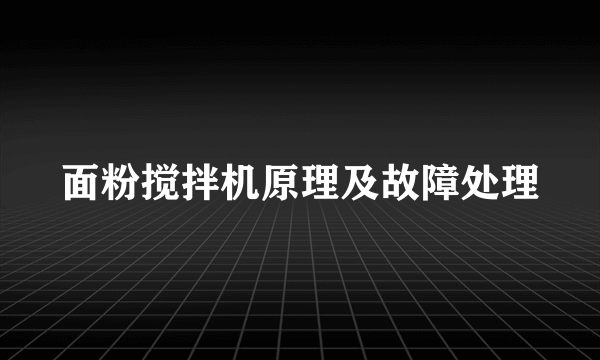 面粉搅拌机原理及故障处理